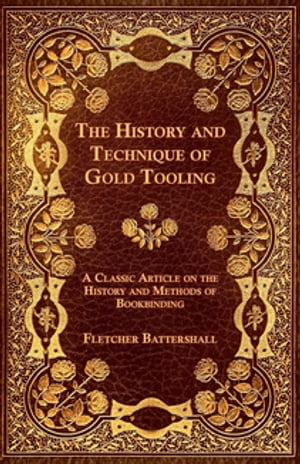 The History and Technique of Gold Tooling

A Classic Article on the History and Methods of Bookbinding

Fletcher Battershall